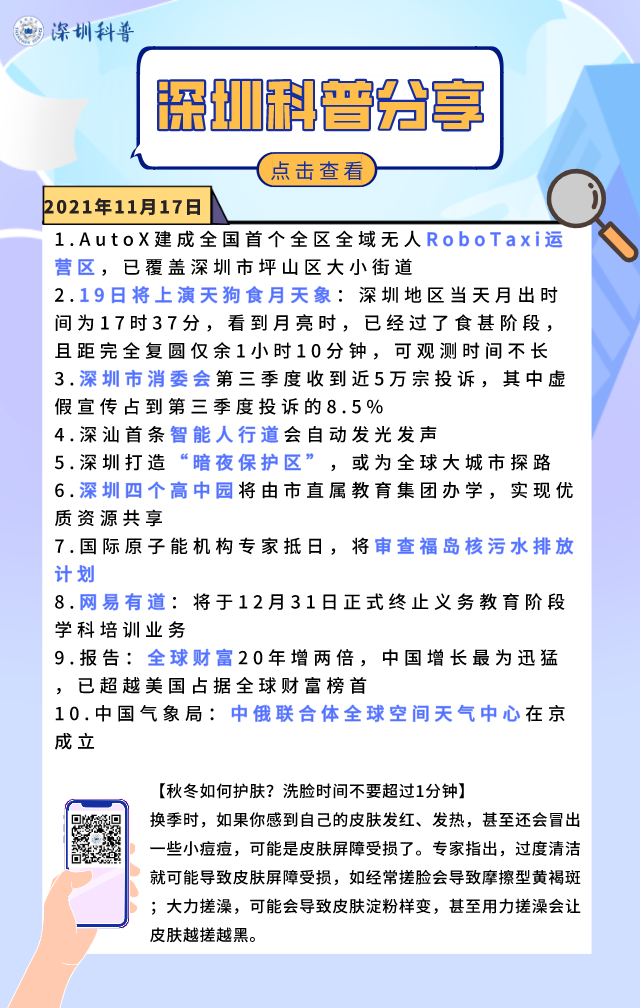 深圳科普

深圳科普分享

点击查看

2021年11月17日

1.AutoX建成全国首个全区全域无人RoboTaxi运营区，已覆盖深圳市坪山区大小街道
2.19日将上演天狗食月天象：深圳地区当天月出时间为17时37分，看到月亮时，已经过了食甚阶段，且距完全复圆仅余1小时10分钟，可观测时间不长
3.深圳市消委会第三季度收到近5万宗投诉，其中虚假宣传占到第三季度投诉的8.5%
4.深汕首条智能人行道会自动发光发声
5.深圳打造“暗夜保护区”，或为全球大城市探路
6.深圳四个高中园将由市直属教育集团办学，实现优质资源共享
7.国际原子能机构专家抵日，将审查福岛核污水排放计划
8.网易有道：将于12月31日正式终止义务教育阶段学科培训业务
9.报告：全球财富20年增两倍，中国增长最为迅猛，已超越美国占据全球财富榜首
10.中国气象局：中俄联合体全球空间天气中心在京成立

【秋冬如何护肤？洗脸时间不要超过1分钟】
换季时，如果你感到自己的皮肤发红、发热，甚至还会冒出一些小痘痘，可能是皮肤屏障受损了。专家指出，过度清洁就可能导致皮肤屏障受损，如经常搓脸会导致摩擦型黄褐斑；大力搓澡，可能会导致皮肤淀粉样变，甚至用力搓澡会让皮肤越搓越黑。